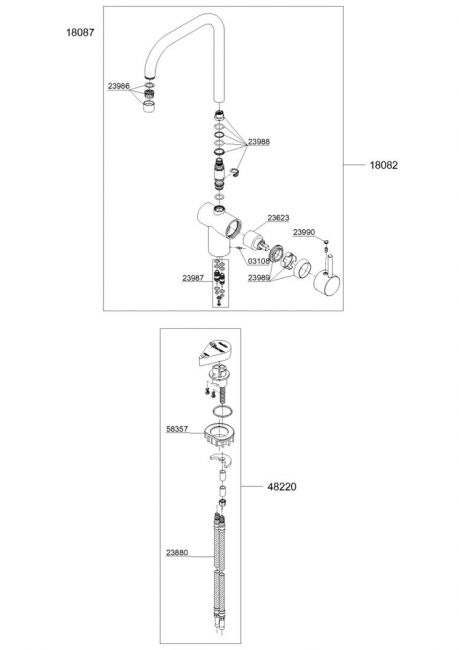 18087

23986

23988

18082

23623

23990

03108

23987

23989

58357

48220

23880